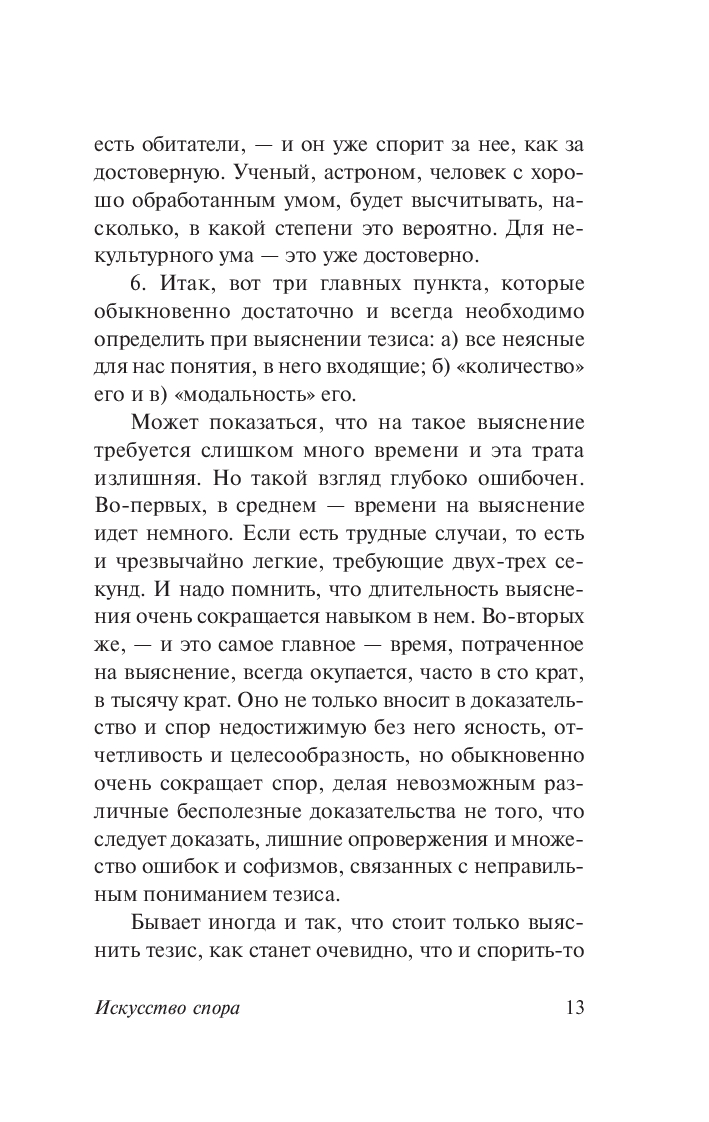 есть обитатели, — и он уже спорит за нее, как за достоверную. Ученый, астроном, человек с хорошо обработанным умом, будет высчитывать, насколько, в какой степени это вероятно. Для некультурного ума — это уже достоверно.

6. Итак, вот три главных пункта, которые обыкновенно достаточно и всегда необходимо определить при выяснении тезиса: а) все неясные для нас понятия, в него входящие; б) «количество» его и в) «модальность» его.

Может показаться, что на такое выяснение требуется слишком много времени и эта трата излишняя. Но такой взгляд глубоко ошибочен. Во-первых, в среднем — времени на выяснение идет немного. Если есть трудные случаи, то есть и чрезвычайно легкие, требующие двух-трех секунд. И надо помнить, что длительность выяснения очень сокращается навыком в нем. Во-вторых же, — и это самое главное — время, потраченное на выяснение, всегда окупается, часто в сто крат, в тысячу крат. Оно не только вносит в доказательство и спор недостижимую без него ясность, отчетливость и целесообразность, но обыкновенно очень сокращает спор, делая невозможным различные бесполезные доказательства не того, что следует доказать, лишние опровержения и множество ошибок и софизмов, связанных с неправильным пониманием тезиса.

Бывает иногда и так, что стоит только выяснить тезис, как станет очевидно, что и спорить-то

Искусство спора 13